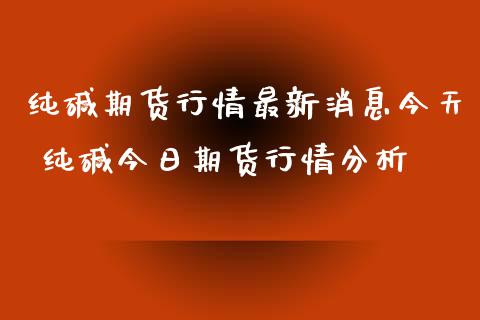 纯碱期货行情最新消息今天
纯碱今日期货行情分析